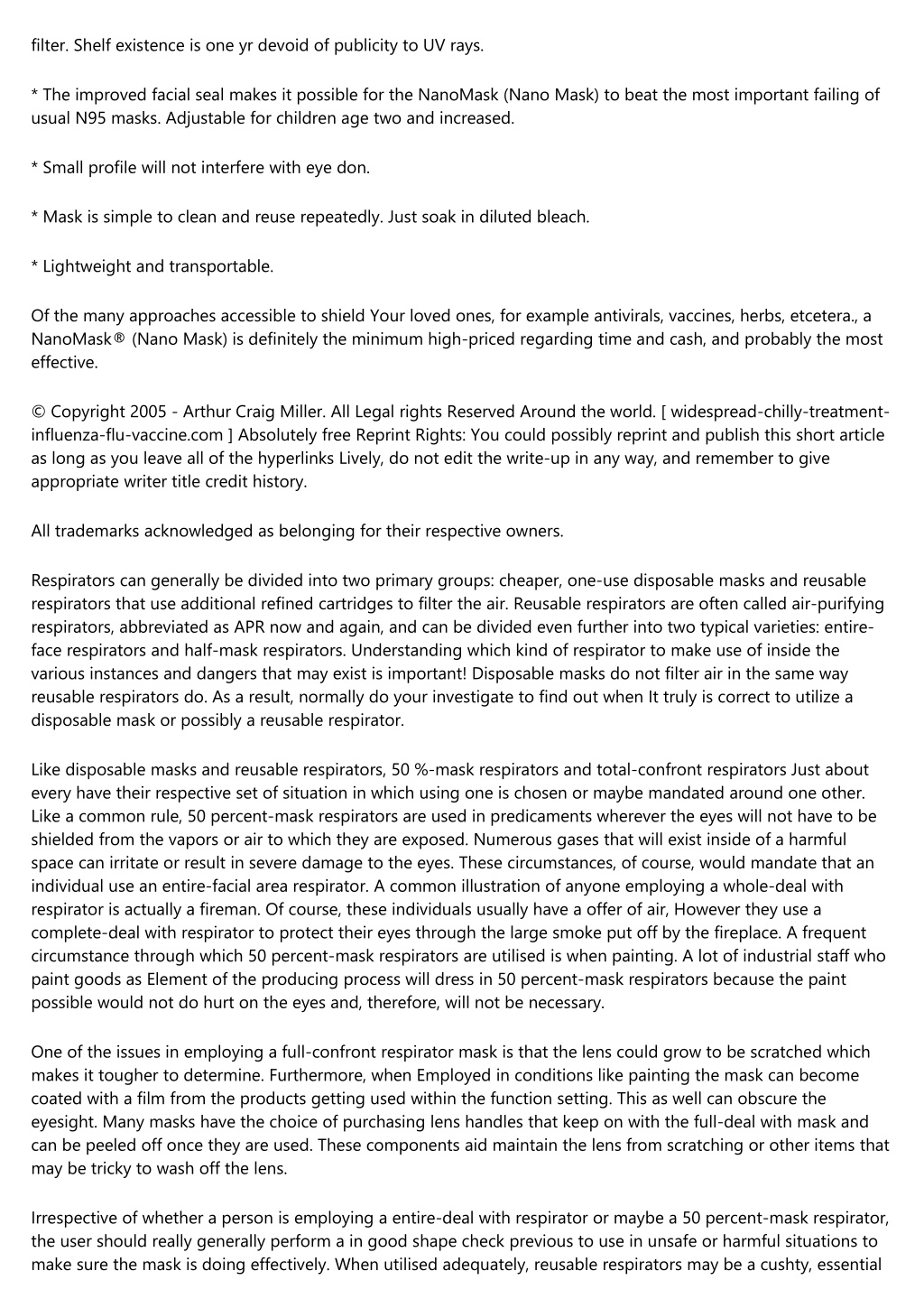 filter. Shelf existence is one yr devoid of publicity to UV rays.

* The improved facial seal makes it possible for the NanoMask (Nano Mask) to beat the most important failing of usual N95 masks. Adjustable for children age two and increased.

* Small profile will not interfere with eye don.

* Mask is simple to clean and reuse repeatedly. Just soak in diluted bleach.

* Lightweight and transportable.

Of the many approaches accessible to shield Your loved ones, for example antivirals, vaccines, herbs, etcetera., a NanoMask® (Nano Mask) is definitely the minimum high-priced regarding time and cash, and probably the most effective.

© Copyright 2005 - Arthur Craig Miller. All Legal rights Reserved Around the world. [ widespread-chilly-treatment-influenza-flu-vaccine.com ] Absolutely free Reprint Rights: You could possibly reprint and publish this short article as long as you leave all of the hyperlinks Lively, do not edit the write-up in any way, and remember to give appropriate writer title credit history.

All trademarks acknowledged as belonging for their respective owners.

Respirators can generally be divided into two primary groups: cheaper, one-use disposable masks and reusable respirators that use additional refined cartridges to filter the air. Reusable respirators are often called air-purifying respirators, abbreviated as APR now and again, and can be divided even further into two typical varieties: entire-face respirators and half-mask respirators. Understanding which kind of respirator to make use of inside the various instances and dangers that may exist is important! Disposable masks do not filter air in the same way reusable respirators do. As a result, normally do your investigate to find out when It truly is correct to utilize a disposable mask or possibly a reusable respirator.

Like disposable masks and reusable respirators, 50 %-mask respirators and total-confront respirators Just about every have their respective set of situation in which using one is chosen or maybe mandated around one other. Like a common rule, 50 percent-mask respirators are used in predicaments wherever the eyes will not have to be shielded from the vapors or air to which they are exposed. Numerous gases that will exist inside of a harmful space can irritate or result in severe damage to the eyes. These circumstances, of course, would mandate that an individual use an entire-facial area respirator. A common illustration of anyone employing a whole-deal with respirator is actually a fireman. Of course, these individuals usually have a offer of air, However they use a complete-deal with respirator to protect their eyes through the large smoke put off by the fireplace. A frequent circumstance through which 50 percent-mask respirators are utilised is when painting. A lot of industrial staff who paint goods as Element of the producing process will dress in 50 percent-mask respirators because the paint possible would not do hurt on the eyes and, therefore, will not be necessary.

One of the issues in employing a full-confront respirator mask is that the lens could grow to be scratched which makes it tougher to determine. Furthermore, when Employed in conditions like painting the mask can become coated with a film from the products getting used within the function setting. This as well can obscure the eyesight. Many masks have the choice of purchasing lens handles that keep on with the full-deal with mask and can be peeled off once they are used. These components aid maintain the lens from scratching or other items that may be tricky to wash off the lens.

Irrespective of whether a person is employing a entire-deal with respirator or maybe a 50 percent-mask respirator, the user should really generally perform a in good shape check previous to use in unsafe or harmful situations to make sure the mask is doing effectively. When utilised adequately, reusable respirators may be a cushty, essential